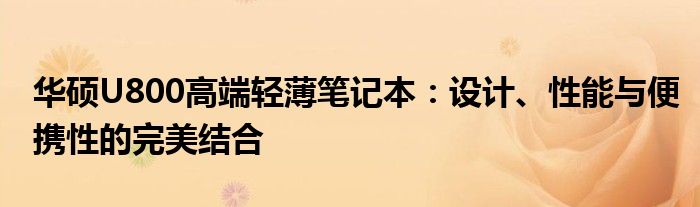 华硕U800高端轻薄笔记本：设计、性能与便携性的完美结合